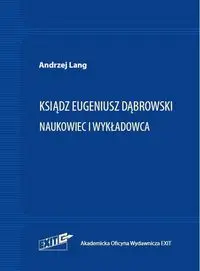 Andrzej Lang

KSIĄDZ EUGENIUSZ DĄBROWSKI
NAUKOWIEC I WYKŁADOWCA

EXIT

Akademicka Oficyna Wydawnicza EXIT